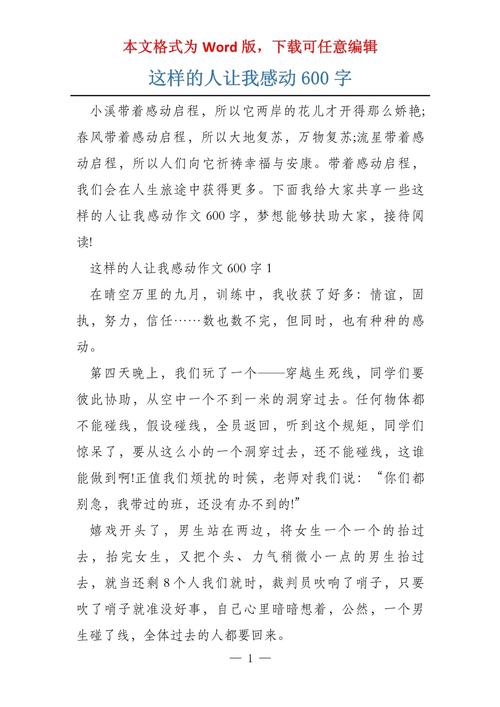 本文格式为 Word 版，下载可任意编辑

这样的人让我感动 600 字

小溪带着感动启程，所以它两岸的花儿才开得那么娇艳;春风带着感动启程，所以大地复苏，万物复苏;流星带着感动启程，所以人们向它祈祷幸福与安康。带着感动启程，我们会在人生旅途中获得更多。下面我给大家共享一些这样的人让我感动作文 600 字，梦想能够扶助大家，接待阅读!

这样的人让我感动作文 600 字 1

在晴空万里的九月，训练中，我收获了好多：情谊，固执，努力，信任……数也数不完，但同时，也有种种的感动。

第四天晚上，我们玩了一个——穿越生死线，同学们要彼此协助，从空中一个不到一米的洞穿过去。任何物体都不能碰线，假设碰线，全员返回，听到这个规矩，同学们惊呆了，要从这么小的一个洞穿过去，还不能碰线，这谁能做到啊!正值我们烦扰的时候，老师对我们说：“你们都别急，我带过的班，还没有办不到的!”

嬉戏开头了，男生站在两边，将女生一个一个的抬过去，抬完女生，又把个头、力气稍微小一点的男生抬过去，就当还剩 8 个人我们就时，裁判员吹响了哨子，只要吹了哨子就准没好事，自己心里暗暗想着，公然，一个男生碰了线，全体过去的人都要回来。

— 1 —